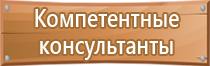 Компетентные консультанты